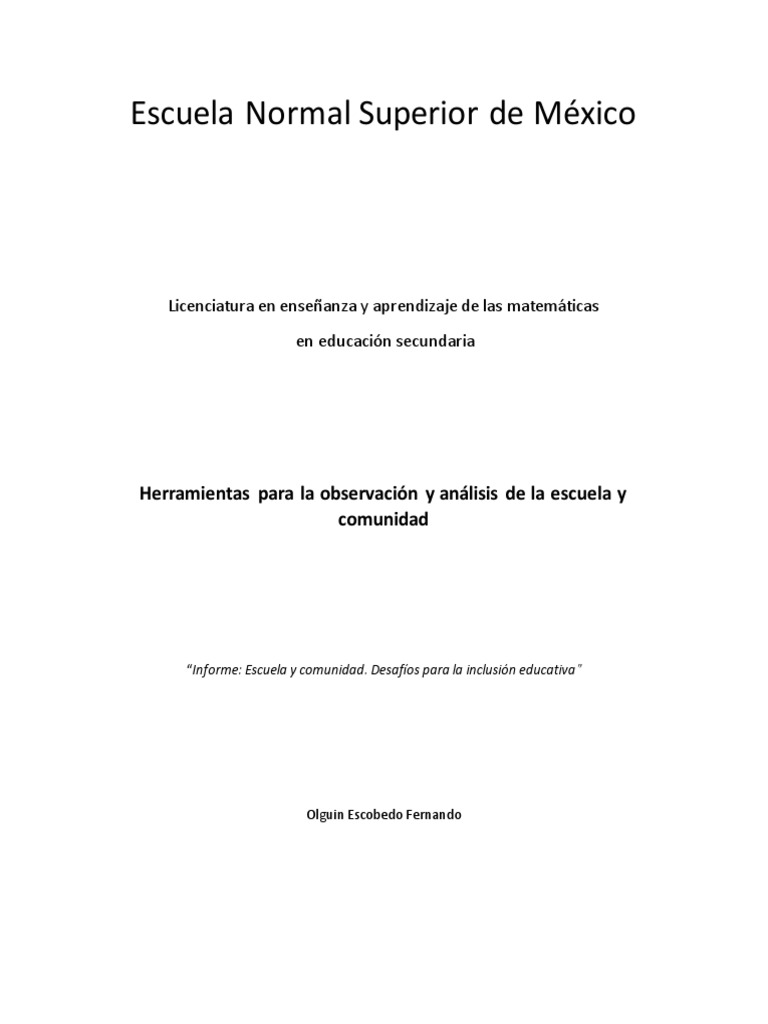 Escuela Normal Superior de México

Licenciatura en enseñanza y aprendizaje de las matemáticas

en educación secundaria

Herramientas para la observación y análisis de la escuela y comunidad

"Informe: Escuela y comunidad. Desafíos para la inclusión educativa"

Olguin Escobedo Fernando